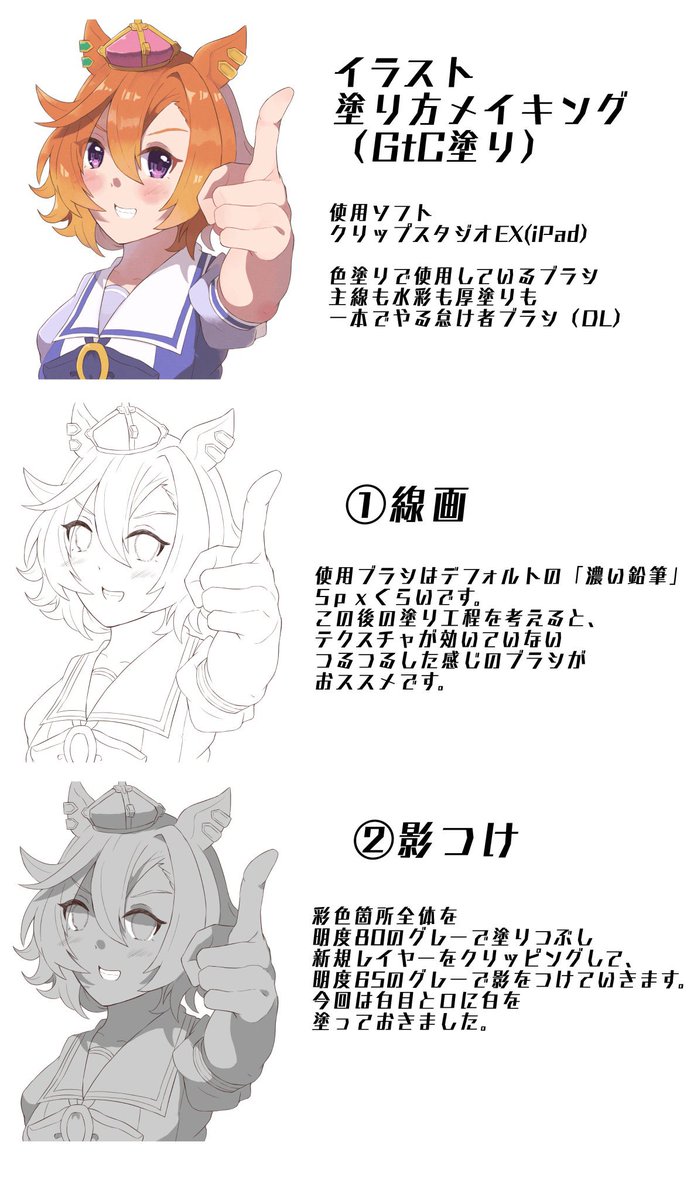 イラスト
塗り方メイキング
（GtC塗り）

使用ソフト
クリップスタジオEX(iPad)

色塗りで使用しているブラシ
主線も水彩も厚塗りも
一本でやる怠け者ブラシ（DL）

①線画

使用ブラシはデフォルトの「濃い鉛筆」
5pxくらいです。
この後の塗り工程を考えると、
テクスチャが効いていない
つるつるした感じのブラシが
おススメです。

②影つけ

彩色箇所全体を
明度80のグレーで塗りつぶし
新規レイヤーをクリッピングして、
明度65のグレーで影をつけていきます。
今回は白目と口に白を
塗っておきました。